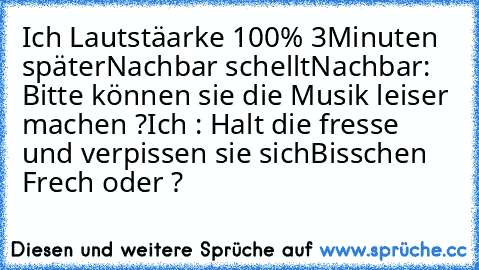 Ich Lautstäarke 100% 3Minuten späterNachbar schelltNachbar: Bitte können sie die Musik leiser machen ?Ich : Halt die fresse und verpissen sie sichBisschen Frech oder ?

Diesen und weitere Sprüche auf www.sprüche.cc